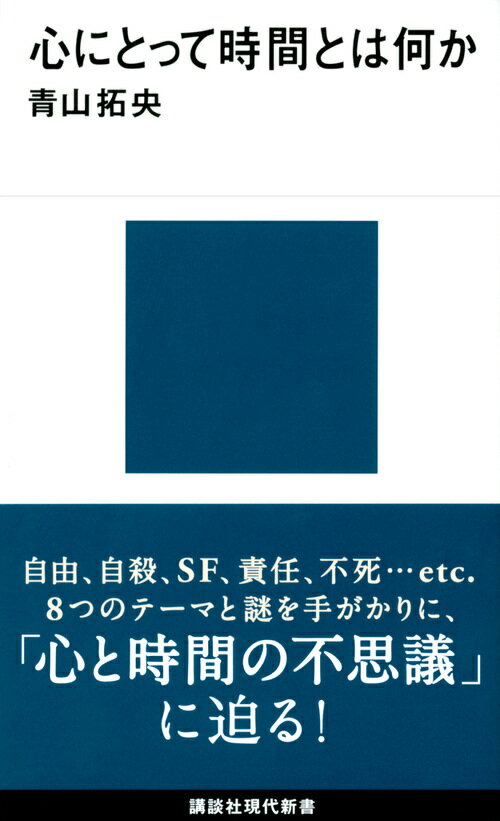 心にとって時間とは何か
青山拓央

自由、自殺、SF、責任、不死…etc.
8つのテーマと謎を手がかりに、
「心と時間の不思議」
に迫る!

講談社現代新書